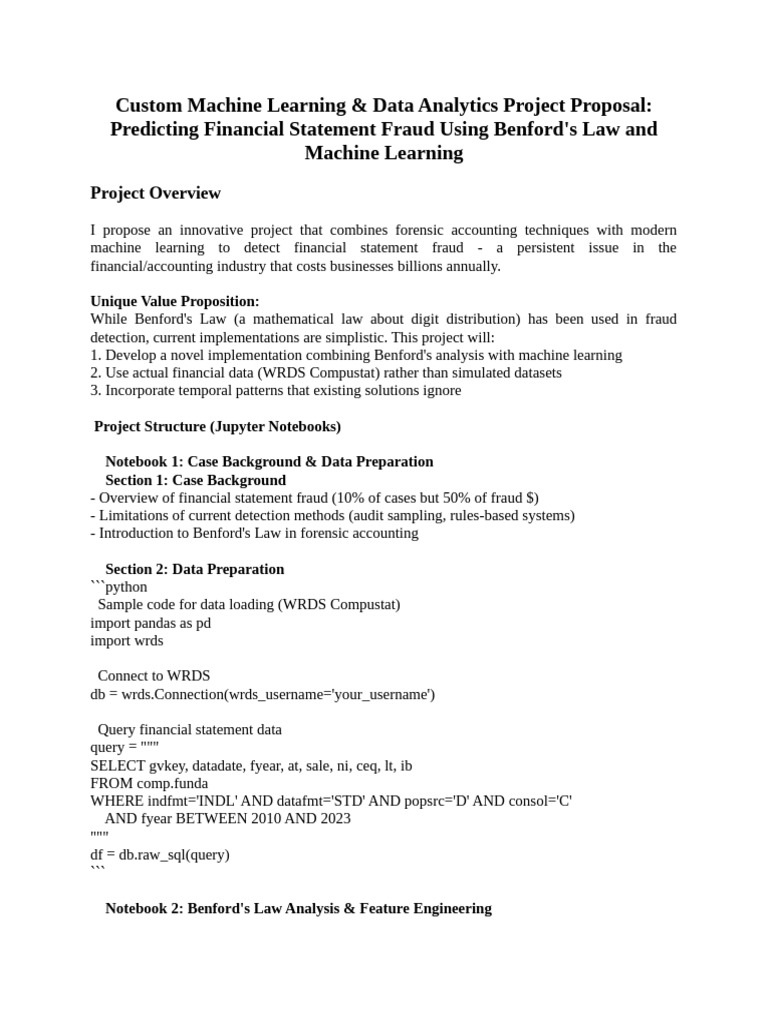 Custom Machine Learning & Data Analytics Project Proposal: Predicting Financial Statement Fraud Using Benford's Law and Machine Learning

Project Overview

I propose an innovative project that combines forensic accounting techniques with modern machine learning to detect financial statement fraud - a persistent issue in the financial/accounting industry that costs businesses billions annually.

Unique Value Proposition:
While Benford's Law (a mathematical law about digit distribution) has been used in fraud detection, current implementations are simplistic. This project will:
1. Develop a novel implementation combining Benford's analysis with machine learning
2. Use actual financial data (WRDS Compustat) rather than simulated datasets
3. Incorporate temporal patterns that existing solutions ignore

Project Structure (Jupyter Notebooks)

Notebook 1: Case Background & Data Preparation
Section 1: Case Background
- Overview of financial statement fraud (10% of cases but 50% of fraud $)
- Limitations of current detection methods (audit sampling, rules-based systems)
- Introduction to Benford's Law in forensic accounting

Section 2: Data Preparation
```python
Sample code for data loading (WRDS Compustat)
import pandas as pd
import wrds

Connect to WRDS
db = wrds.Connection(wrds_username='your_username')

Query financial statement data
query = """
SELECT gvkey, datadate, fyear, at, sale, ni, ceq, lt, ib
FROM comp.funda
WHERE indfmt='INDL' AND datafmt='STD' AND popsrc='D' AND consol='C'
AND fyear BETWEEN 2010 AND 2023
"""
df = db.raw_sql(query)
```

Notebook 2: Benford's Law Analysis & Feature Engineering